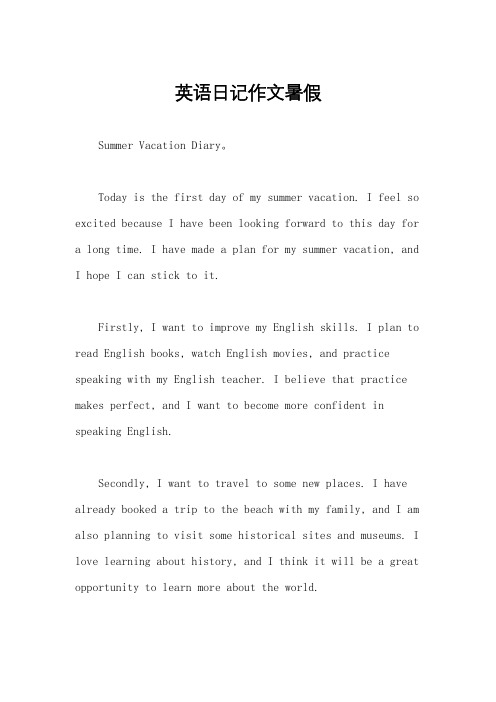 英语日记作文暑假

Summer Vacation Diary。

Today is the first day of my summer vacation. I feel so excited because I have been looking forward to this day for a long time. I have made a plan for my summer vacation, and I hope I can stick to it.

Firstly, I want to improve my English skills. I plan to read English books, watch English movies, and practice speaking with my English teacher. I believe that practice makes perfect, and I want to become more confident in speaking English.

Secondly, I want to travel to some new places. I have already booked a trip to the beach with my family, and I am also planning to visit some historical sites and museums. I love learning about history, and I think it will be a great opportunity to learn more about the world.